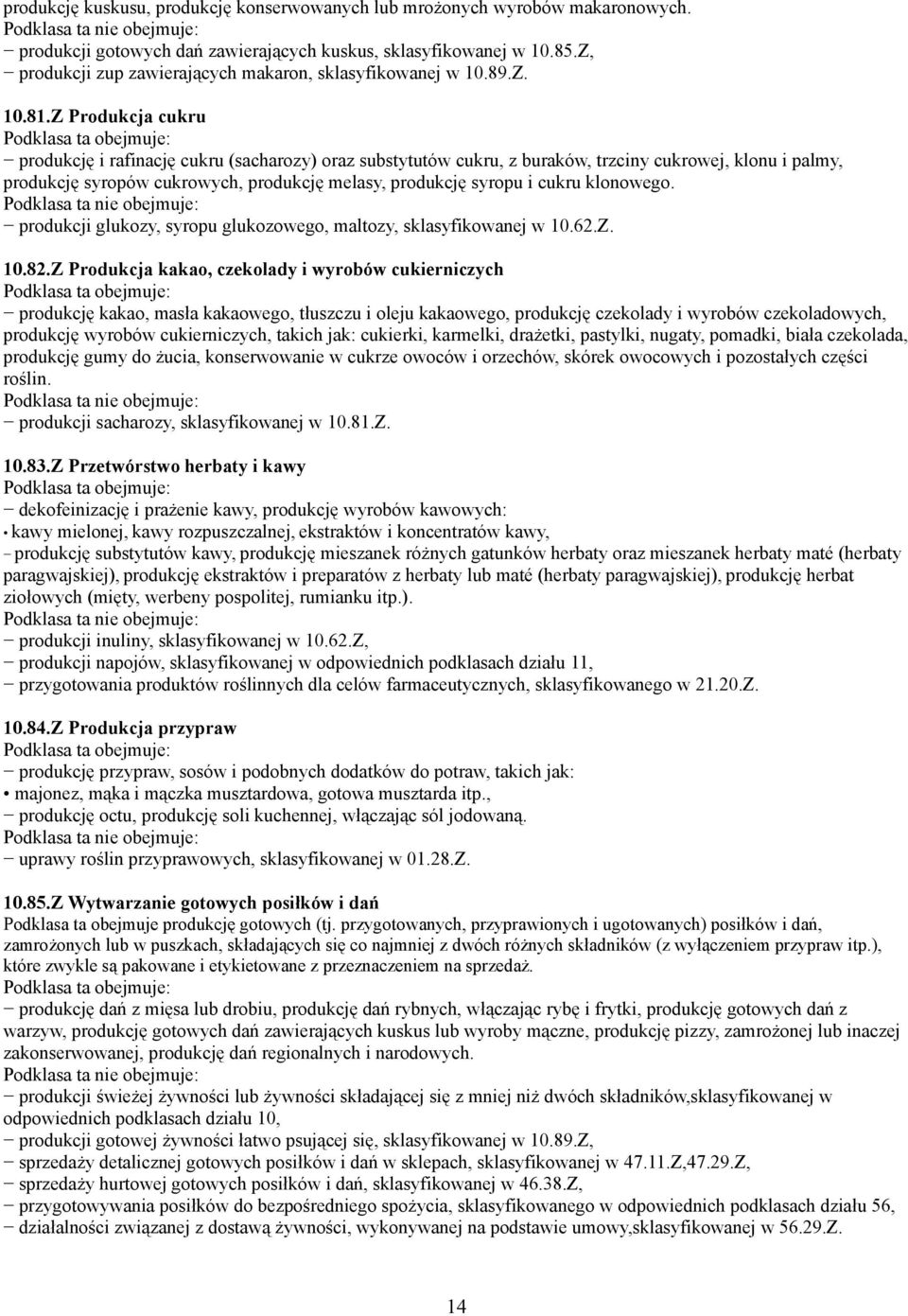 produkcję kuskusu, produkcję konserwowanych lub mrożonych wyrobów makaronowych.
Podklasa ta nie obejmuje:
− produkcji gotowych dań zawierających kuskus, sklasyfikowanej w 10.85.Z,
− produkcji zup zawierających makaron, sklasyfikowanej w 10.89.Z.

10.81.Z Produkcja cukru
Podklasa ta obejmuje:
− produkcję i rafinację cukru (sacharozy) oraz substytutów cukru, z buraków, trzciny cukrowej, klonu i palmy, produkcję syropów cukrowych, produkcję melasy, produkcję syropu i cukru klonowego.
Podklasa ta nie obejmuje:
− produkcji glukozy, syropu glukozowego, maltozy, sklasyfikowanej w 10.62.Z.

10.82.Z Produkcja kakao, czekolady i wyrobów cukierniczych
Podklasa ta obejmuje:
− produkcję kakao, masła kakaowego, tłuszczu i oleju kakaowego, produkcję czekolady i wyrobów czekoladowych, produkcję wyrobów cukierniczych, takich jak: cukierki, karmelki, drażetki, pastylki, nugaty, pomadki, biała czekolada, produkcję gumy do żucia, konserwowanie w cukrze owoców i orzechów, skórek owocowych i pozostałych części roślin.
Podklasa ta nie obejmuje:
− produkcji sacharozy, sklasyfikowanej w 10.81.Z.

10.83.Z Przetwórstwo herbaty i kawy
Podklasa ta obejmuje:
− dekofeinizację i prażenie kawy, produkcję wyrobów kawowych:
• kawy mielonej, kawy rozpuszczalnej, ekstraktów i koncentratów kawy,
− produkcję substytutów kawy, produkcję mieszanek różnych gatunków herbaty oraz mieszanek herbaty maté (herbaty paragwajskiej), produkcję ekstraktów i preparatów z herbaty lub maté (herbaty paragwajskiej), produkcję herbat ziołowych (mięty, werbeny pospolitej, rumianku itp.).
Podklasa ta nie obejmuje:
− produkcji inuliny, sklasyfikowanej w 10.62.Z,
− produkcji napojów, sklasyfikowanej w odpowiednich podklasach działu 11,
− przygotowania produktów roślinnych dla celów farmaceutycznych, sklasyfikowanego w 21.20.Z.

10.84.Z Produkcja przypraw
Podklasa ta obejmuje:
− produkcję przypraw, sosów i podobnych dodatków do potraw, takich jak:
• majonez, mąka i mączka musztardowa, gotowa musztarda itp.,
− produkcję octu, produkcję soli kuchennej, włączając sól jodowaną.
Podklasa ta nie obejmuje:
− uprawy roślin przyprawowych, sklasyfikowanej w 01.28.Z.

10.85.Z Wytwarzanie gotowych posiłków i dań
Podklasa ta obejmuje produkcję gotowych (tj. przygotowanych, przyprawionych i ugotowanych) posiłków i dań, zamrożonych lub w puszkach, składających się co najmniej z dwóch różnych składników (z wyłączeniem przypraw itp.), które zwykle są pakowane i etykietowane z przeznaczeniem na sprzedaż.
Podklasa ta obejmuje:
− produkcję dań z mięsa lub drobiu, produkcję dań rybnych, włączając rybę i frytki, produkcję gotowych dań z warzyw, produkcję gotowych dań zawierających kuskus lub wyroby mączne, produkcję pizzy, zamrożonej lub inaczej zakonserwowanej, produkcję dań regionalnych i narodowych.
Podklasa ta nie obejmuje:
− produkcji świeżej żywności lub żywności składającej się z mniej niż dwóch składników,sklasyfikowanej w odpowiednich podklasach działu 10,
− produkcji gotowej żywności łatwo psującej się, sklasyfikowanej w 10.89.Z,
− sprzedaży detalicznej gotowych posiłków i dań w sklepach, sklasyfikowanej w 47.11.Z,47.29.Z,
− sprzedaży hurtowej gotowych posiłków i dań, sklasyfikowanej w 46.38.Z,
− przygotowywania posiłków do bezpośredniego spożycia, sklasyfikowanego w odpowiednich podklasach działu 56,
− działalności związanej z dostawą żywności, wykonywanej na podstawie umowy,sklasyfikowanej w 56.29.Z.

14